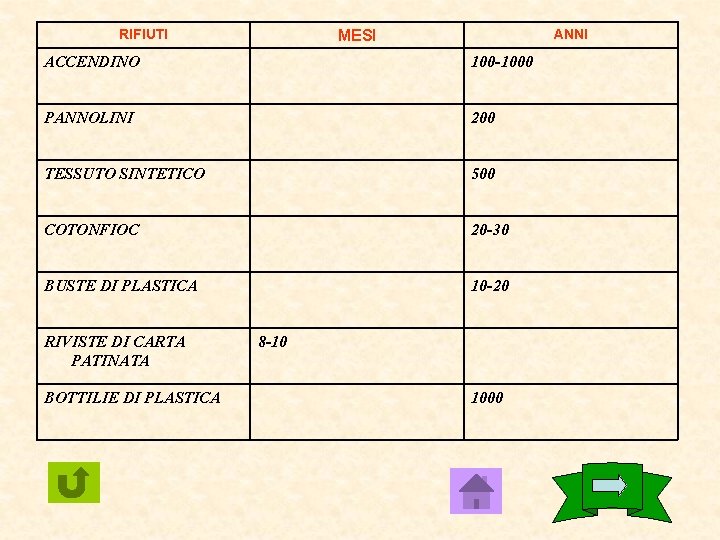 | RIFIUTI | MESI | ANNI |
|---|---|---|
| ACCENDINO |  | 100-1000 |
| PANNOLINI |  | 200 |
| TESSUTO SINTETICO |  | 500 |
| COTONFIOC |  | 20-30 |
| BUSTE DI PLASTICA |  | 10-20 |
| RIVISTE DI CARTA PATINATA | 8-10 |  |
| BOTTILIE DI PLASTICA |  | 1000 |